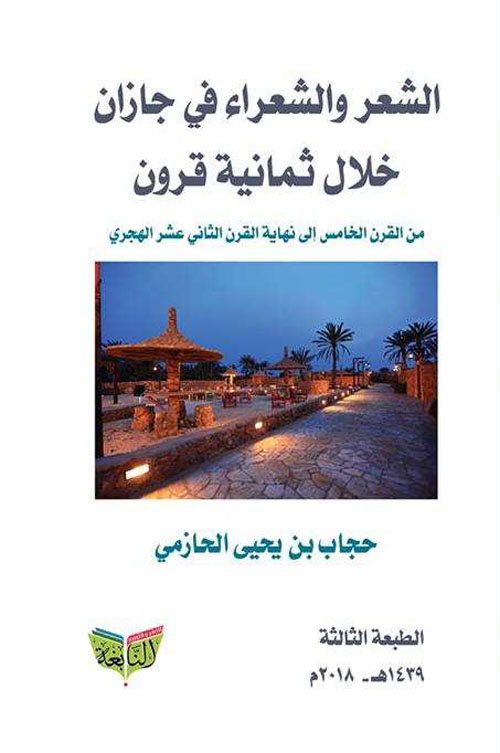 الشعر والشعراء في جازان
خلال ثمانية قرون

من القرن الخامس إلى نهاية القرن الثاني عشر الهجري

حجاب بن يحيى الحازمي

الطبعة الثالثة
١٤٣٩هـ - ٢٠١٨م

النابغة